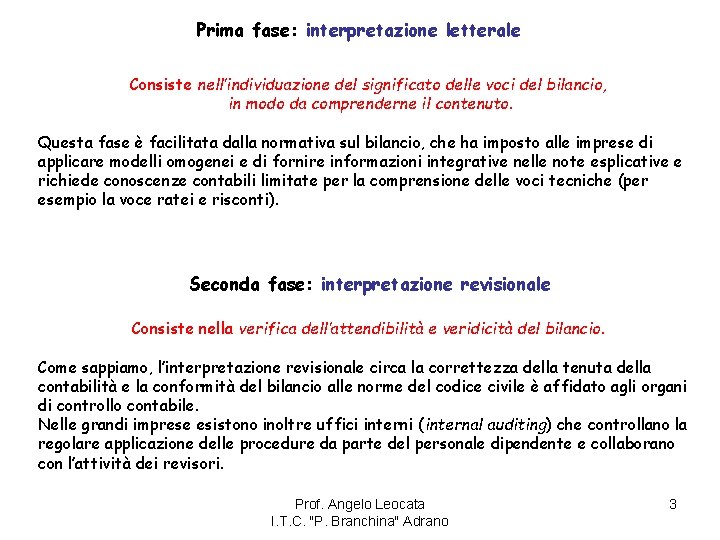 Prima fase: interpretazione letterale

Consiste nell'individuazione del significato delle voci del bilancio, in modo da comprenderne il contenuto.

Questa fase è facilitata dalla normativa sul bilancio, che ha imposto alle imprese di applicare modelli omogenei e di fornire informazioni integrative nelle note esplicative e richiede conoscenze contabili limitate per la comprensione delle voci tecniche (per esempio la voce ratei e risconti).

Seconda fase: interpretazione revisionale

Consiste nella verifica dell'attendibilità e veridicità del bilancio.

Come sappiamo, l'interpretazione revisionale circa la correttezza della tenuta della contabilità e la conformità del bilancio alle norme del codice civile è affidato agli organi di controllo contabile.
Nelle grandi imprese esistono inoltre uffici interni (internal auditing) che controllano la regolare applicazione delle procedure da parte del personale dipendente e collaborano con l'attività dei revisori.

Prof. Angelo Leocata
I.T.C. "P. Branchina" Adrano

3